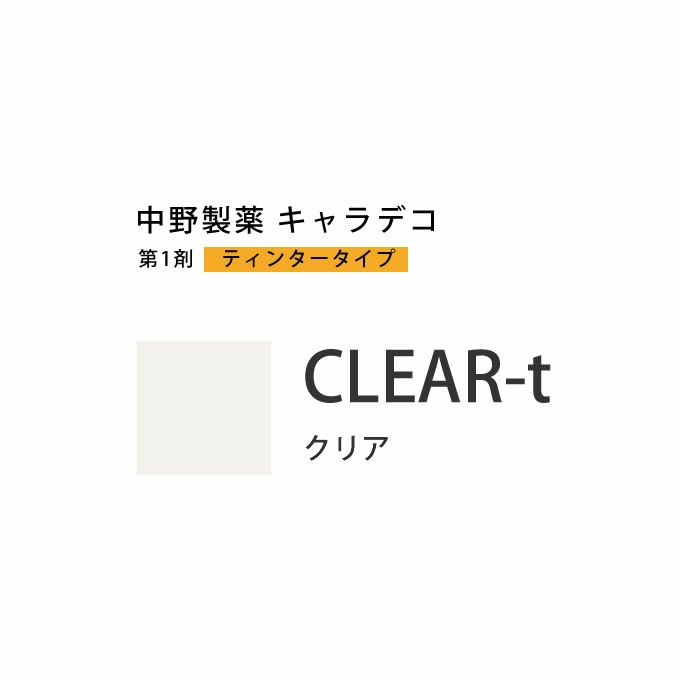 中野製薬 キャラデコ
第1剤 ティンタータイプ

CLEAR-t
クリア